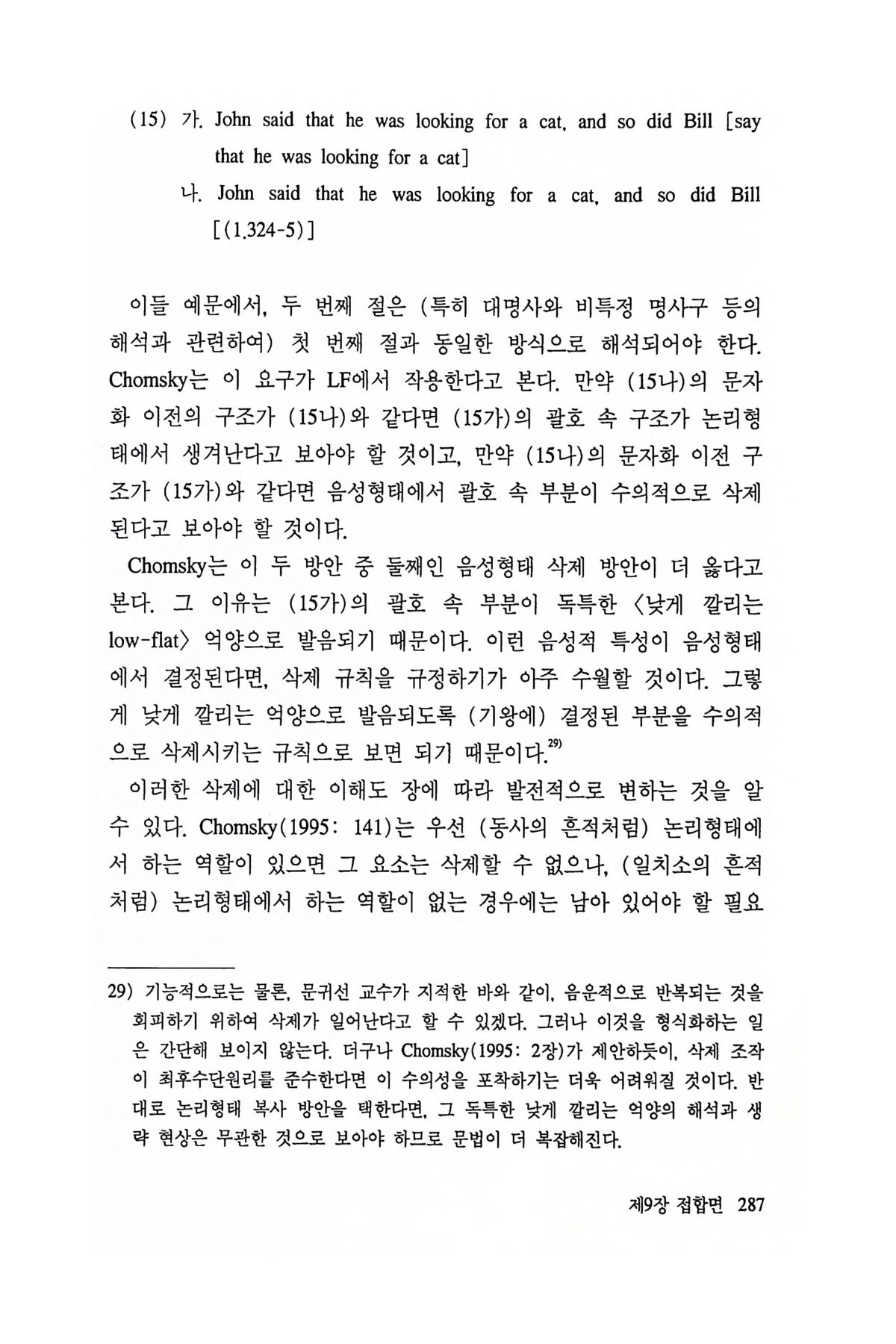 (15) 가. John said that he was looking for a cat, and so did Bill [say that he was looking for a cat]

나. John said that he was looking for a cat, and so did Bill [(1.324-5)]

이들 예문에서, 두 번째 절은 (특히 대명사와 비특정 명사구 등의 해석과 관련하여) 첫 번째 절과 동일한 방식으로 해석되어야 한다. Chomsky는 이 요구가 LF에서 작용한다고 본다. 만약 (15나)의 문자화 이전의 구조가 (15나)와 같다면 (15가)의 괄호 속 구조가 논리형태에서 생겨난다고 보아야 할 것이고, 만약 (15나)의 문자화 이전 구조가 (15가)와 같다면 음성형태에서 괄호 속 부분이 수의적으로 삭제된다고 보아야 할 것이다.

Chomsky는 이 두 방안 중 둘째인 음성형태 삭제 방안이 더 옳다고 본다. 그 이유는 (15가)의 괄호 속 부분이 독특한 〈낮게 깔리는 low-flat〉 억양으로 발음되기 때문이다. 이런 음성적 특성이 음성형태에서 결정된다면, 삭제 규칙을 규정하기가 아주 수월할 것이다. 그렇게 낮게 깔리는 억양으로 발음되도록 (기왕에) 결정된 부분을 수의적으로 삭제시키는 규칙으로 보면 되기 때문이다.$^{29)}$

이러한 삭제에 대한 이해도 장에 따라 발전적으로 변하는 것을 알 수 있다. Chomsky(1995: 141)는 우선 (동사의 흔적처럼) 논리형태에서 하는 역할이 있으면 그 요소는 삭제할 수 없으나, (일치소의 흔적처럼) 논리형태에서 하는 역할이 없는 경우에는 남아 있어야 할 필요

29) 기능적으로는 물론, 문귀선 교수가 지적한 바와 같이, 음운적으로 반복되는 것을 회피하기 위하여 삭제가 일어난다고 할 수 있겠다. 그러나 이것을 형식화하는 일은 간단해 보이지 않는다. 더구나 Chomsky(1995: 2장)가 제안하듯이, 삭제 조작이 최후수단원리를 준수한다면 이 수의성을 포착하기는 더욱 어려워질 것이다. 반대로 논리형태 복사 방안을 택한다면, 그 독특한 낮게 깔리는 억양의 해석과 생략 현상은 무관한 것으로 보아야 하므로 문법이 더 복잡해진다.

제9장 접합면 287